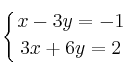 $\begin{cases} x - 3y = -1 \\ 3x + 6y = 2 \end{cases}$